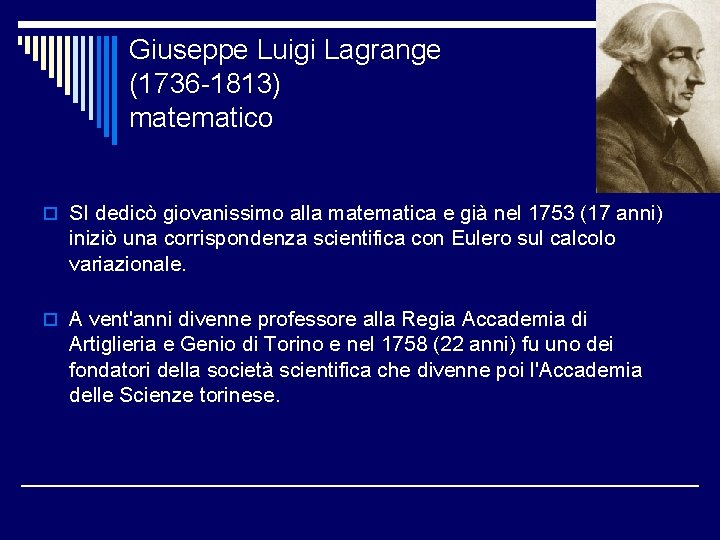 Giuseppe Luigi Lagrange
(1736-1813)
matematico

SI dedicò giovanissimo alla matematica e già nel 1753 (17 anni) iniziò una corrispondenza scientifica con Eulero sul calcolo variazionale.

A vent'anni divenne professore alla Regia Accademia di Artiglieria e Genio di Torino e nel 1758 (22 anni) fu uno dei fondatori della società scientifica che divenne poi l'Accademia delle Scienze torinese.